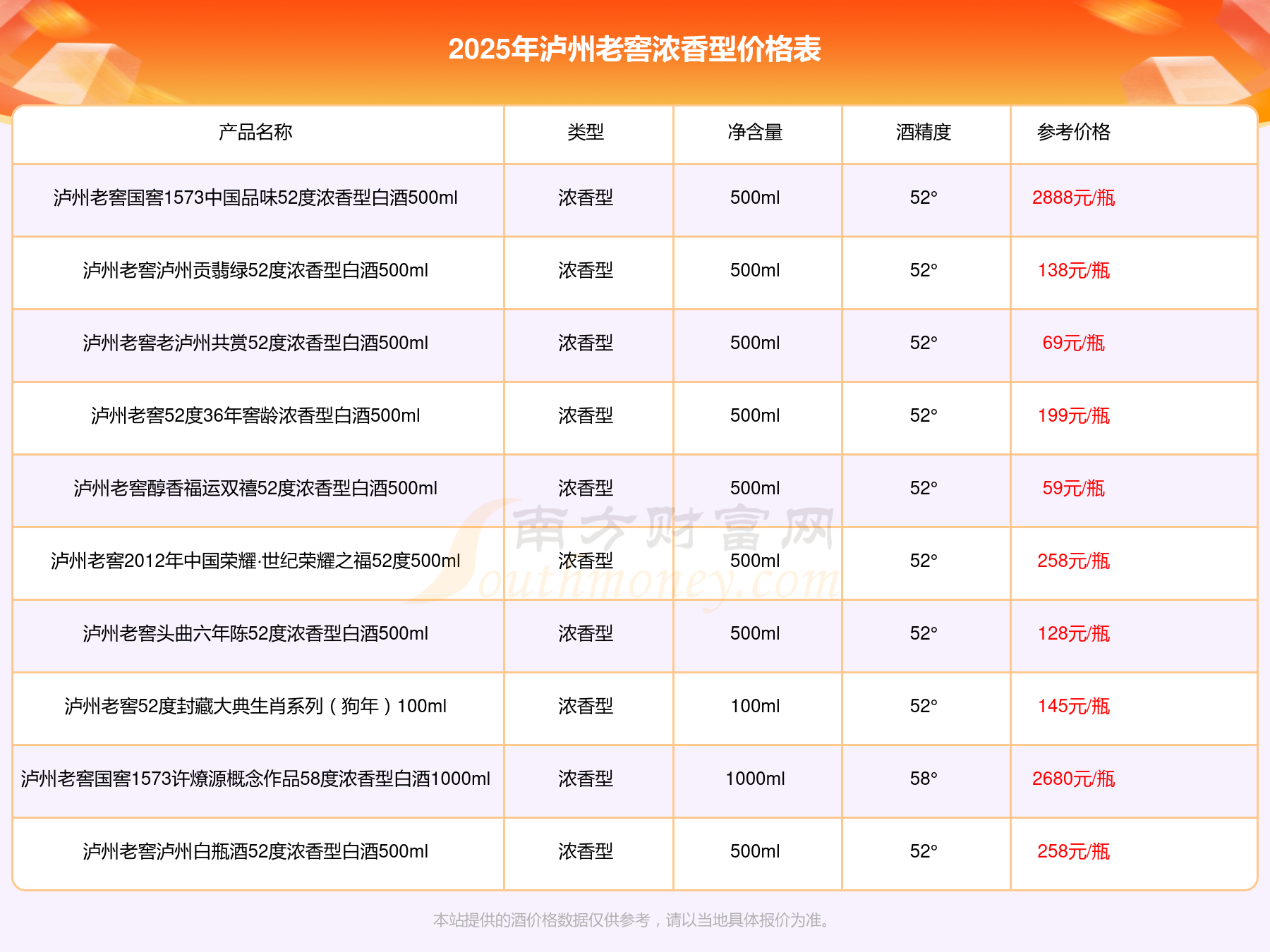 2025年泸州老窖浓香型价格表

| 产品名称 | 类型 | 净含量 | 酒精度 | 参考价格 |
|---|---|---|---|---|
| 泸州老窖国窖1573中国品味52度浓香型白酒500ml | 浓香型 | 500ml | 52° | 2888元/瓶 |
| 泸州老窖泸州贡翡绿52度浓香型白酒500ml | 浓香型 | 500ml | 52° | 138元/瓶 |
| 泸州老窖老泸州共赏52度浓香型白酒500ml | 浓香型 | 500ml | 52° | 69元/瓶 |
| 泸州老窖52度36年窖龄浓香型白酒500ml | 浓香型 | 500ml | 52° | 199元/瓶 |
| 泸州老窖醇香福运双禧52度浓香型白酒500ml | 浓香型 | 500ml | 52° | 59元/瓶 |
| 泸州老窖2012年中国荣耀·世纪荣耀之福52度500ml | 浓香型 | 500ml | 52° | 258元/瓶 |
| 泸州老窖头曲六年陈52度浓香型白酒500ml | 浓香型 | 500ml | 52° | 128元/瓶 |
| 泸州老窖52度封藏大典生肖系列（狗年）100ml | 浓香型 | 100ml | 52° | 145元/瓶 |
| 泸州老窖国窖1573许燎源概念作品58度浓香型白酒1000ml | 浓香型 | 1000ml | 58° | 2680元/瓶 |
| 泸州老窖泸州白瓶酒52度浓香型白酒500ml | 浓香型 | 500ml | 52° | 258元/瓶 |

南方财富网 Southmoney.com

本站提供的酒价格数据仅供参考，请以当地具体报价为准。